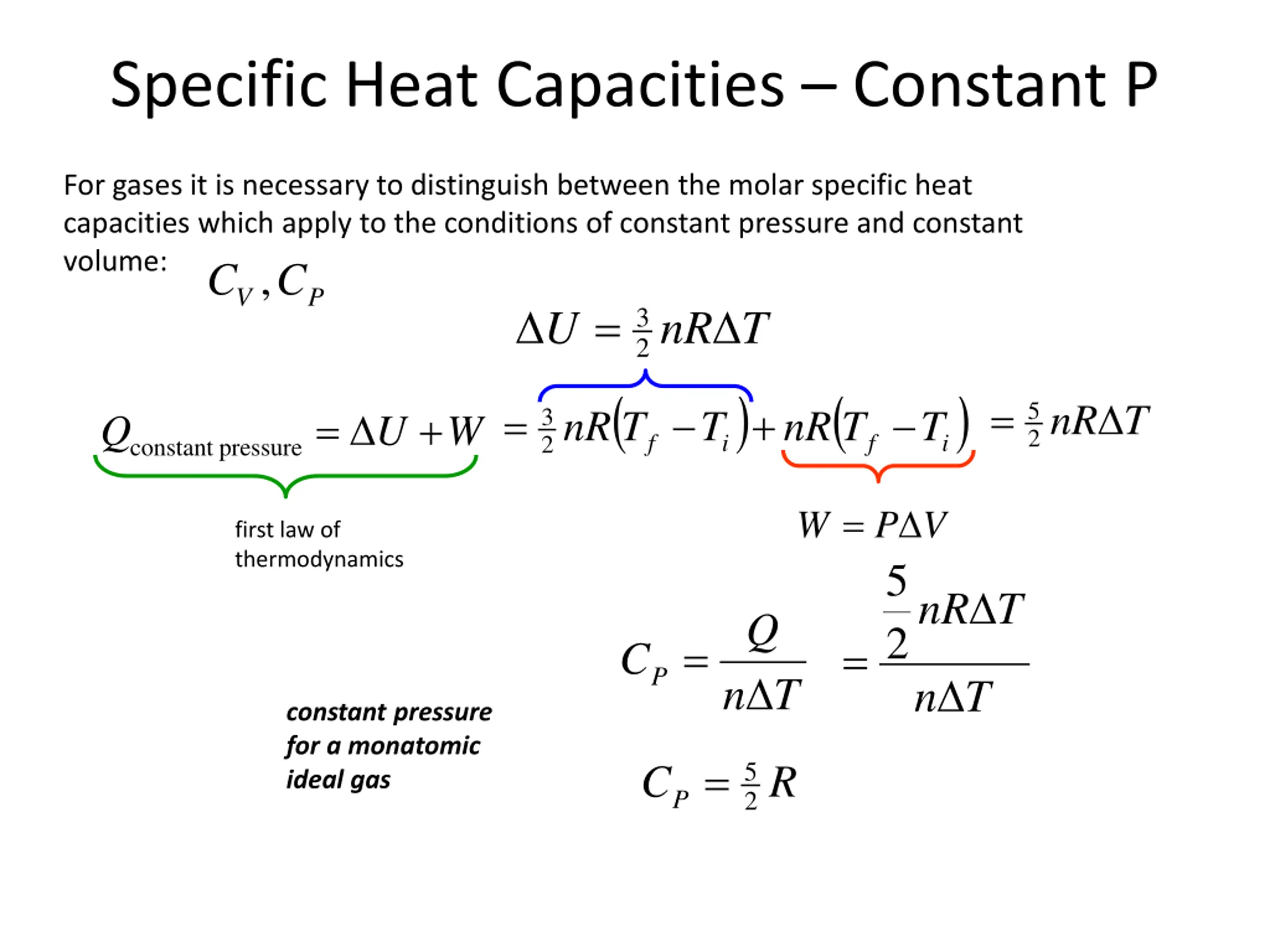 Specific Heat Capacities – Constant P

For gases it is necessary to distinguish between the molar specific heat capacities which apply to the conditions of constant pressure and constant volume: $C_V, C_P$

$\Delta U = \frac{3}{2} nR\Delta T$

$Q_{\text{constant pressure}} = \Delta U + W = \frac{3}{2} nR(T_f - T_i) + nR(T_f - T_i) = \frac{5}{2} nR\Delta T$

first law of thermodynamics

$W = P\Delta V$

$C_P = \frac{Q}{n\Delta T} = \frac{\frac{5}{2} nR\Delta T}{n\Delta T}$

constant pressure for a monatomic ideal gas

$C_P = \frac{5}{2} R$